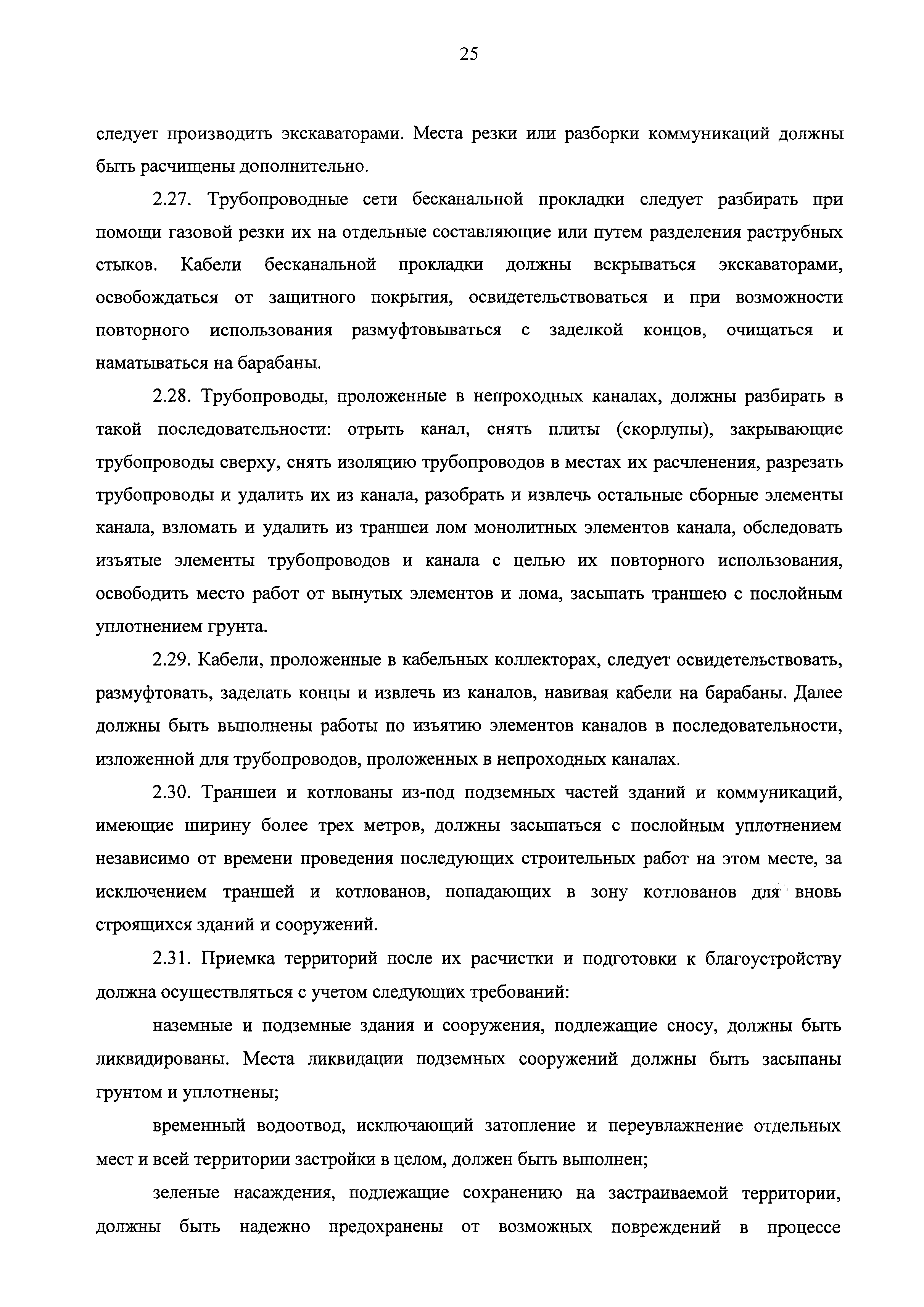 25

следует производить экскаваторами. Места резки или разборки коммуникаций должны быть расчищены дополнительно.

2.27. Трубопроводные сети бесканальной прокладки следует разбирать при помощи газовой резки их на отдельные составляющие или путем разделения раструбных стыков. Кабели бесканальной прокладки должны вскрываться экскаваторами, освобождаться от защитного покрытия, освидетельствоваться и при возможности повторного использования размуфтовываться с заделкой концов, очищаться и наматываться на барабаны.

2.28. Трубопроводы, проложенные в непроходных каналах, должны разбирать в такой последовательности: отрыть канал, снять плиты (скорлупы), закрывающие трубопроводы сверху, снять изоляцию трубопроводов в местах их расчленения, разрезать трубопроводы и удалить их из канала, разобрать и извлечь остальные сборные элементы канала, взломать и удалить из траншеи лом монолитных элементов канала, обследовать изъятые элементы трубопроводов и канала с целью их повторного использования, освободить место работ от вынутых элементов и лома, засыпать траншею с послойным уплотнением грунта.

2.29. Кабели, проложенные в кабельных коллекторах, следует освидетельствовать, размуфтовать, заделать концы и извлечь из каналов, навивая кабели на барабаны. Далее должны быть выполнены работы по изъятию элементов каналов в последовательности, изложенной для трубопроводов, проложенных в непроходных каналах.

2.30. Траншеи и котлованы из-под подземных частей зданий и коммуникаций, имеющие ширину более трех метров, должны засыпаться с послойным уплотнением независимо от времени проведения последующих строительных работ на этом месте, за исключением траншей и котлованов, попадающих в зону котлованов для вновь строящихся зданий и сооружений.

2.31. Приемка территорий после их расчистки и подготовки к благоустройству должна осуществляться с учетом следующих требований:

наземные и подземные здания и сооружения, подлежащие сносу, должны быть ликвидированы. Места ликвидации подземных сооружений должны быть засыпаны грунтом и уплотнены;

временный водоотвод, исключающий затопление и переувлажнение отдельных мест и всей территории застройки в целом, должен быть выполнен;

зеленые насаждения, подлежащие сохранению на застраиваемой территории, должны быть надежно предохранены от возможных повреждений в процессе